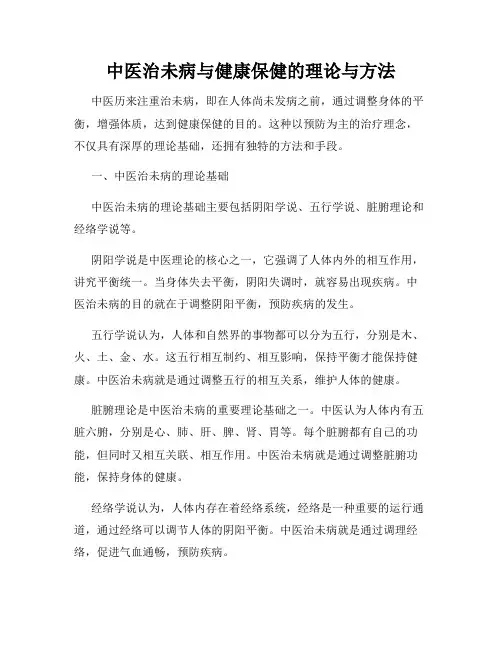 中医治未病与健康保健的理论与方法

中医历来注重治未病，即在人体尚未发病之前，通过调整身体的平衡，增强体质，达到健康保健的目的。这种以预防为主的治疗理念，不仅具有深厚的理论基础，还拥有独特的方法和手段。

一、中医治未病的理论基础

中医治未病的理论基础主要包括阴阳学说、五行学说、脏腑理论和经络学说等。

阴阳学说是中医理论的核心之一，它强调了人体内外的相互作用，讲究平衡统一。当身体失去平衡，阴阳失调时，就容易出现疾病。中医治未病的目的就在于调整阴阳平衡，预防疾病的发生。

五行学说认为，人体和自然界的事物都可以分为五行，分别是木、火、土、金、水。这五行相互制约、相互影响，保持平衡才能保持健康。中医治未病就是通过调整五行的相互关系，维护人体的健康。

脏腑理论是中医治未病的重要理论基础之一。中医认为人体内有五脏六腑，分别是心、肺、肝、脾、肾、胃等。每个脏腑都有自己的功能，但同时又相互关联、相互作用。中医治未病就是通过调整脏腑功能，保持身体的健康。

经络学说认为，人体内存在着经络系统，经络是一种重要的运行通道，通过经络可以调节人体的阴阳平衡。中医治未病就是通过调理经络，促进气血通畅，预防疾病。